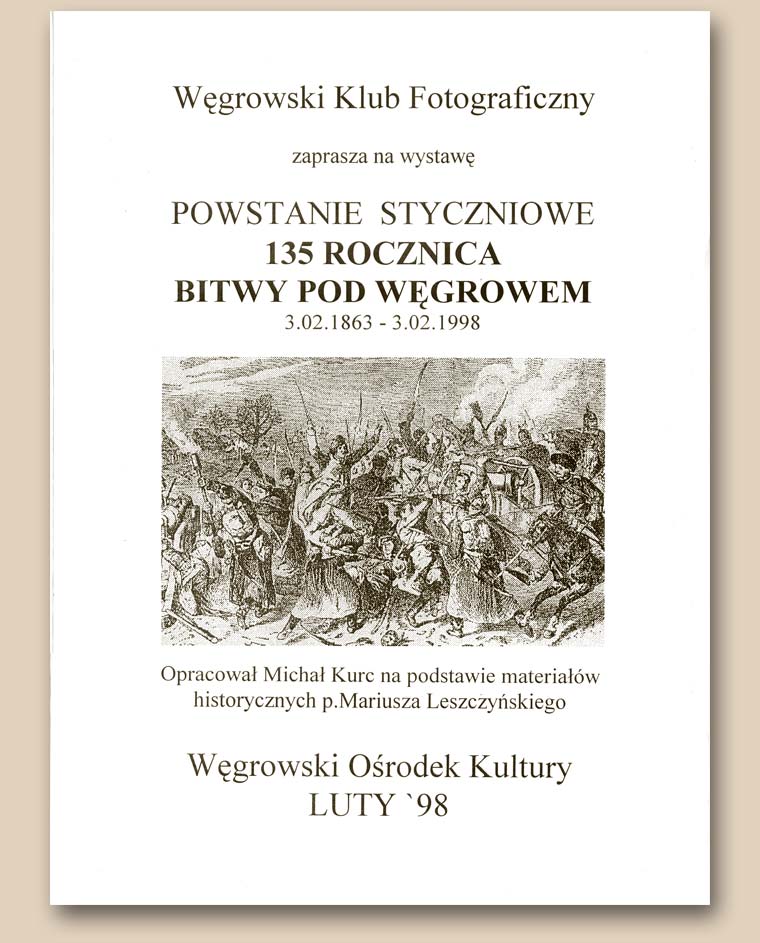 Węgrowski Klub Fotograficzny

zaprasza na wystawę

POWSTANIE STYCZNIOWE
135 ROCZNICA
BITWY POD WĘGROWEM
3.02.1863 - 3.02.1998

Opracował Michał Kurc na podstawie materiałów historycznych p.Mariusza Leszczyńskiego

Węgrowski Ośrodek Kultury
LUTY `98